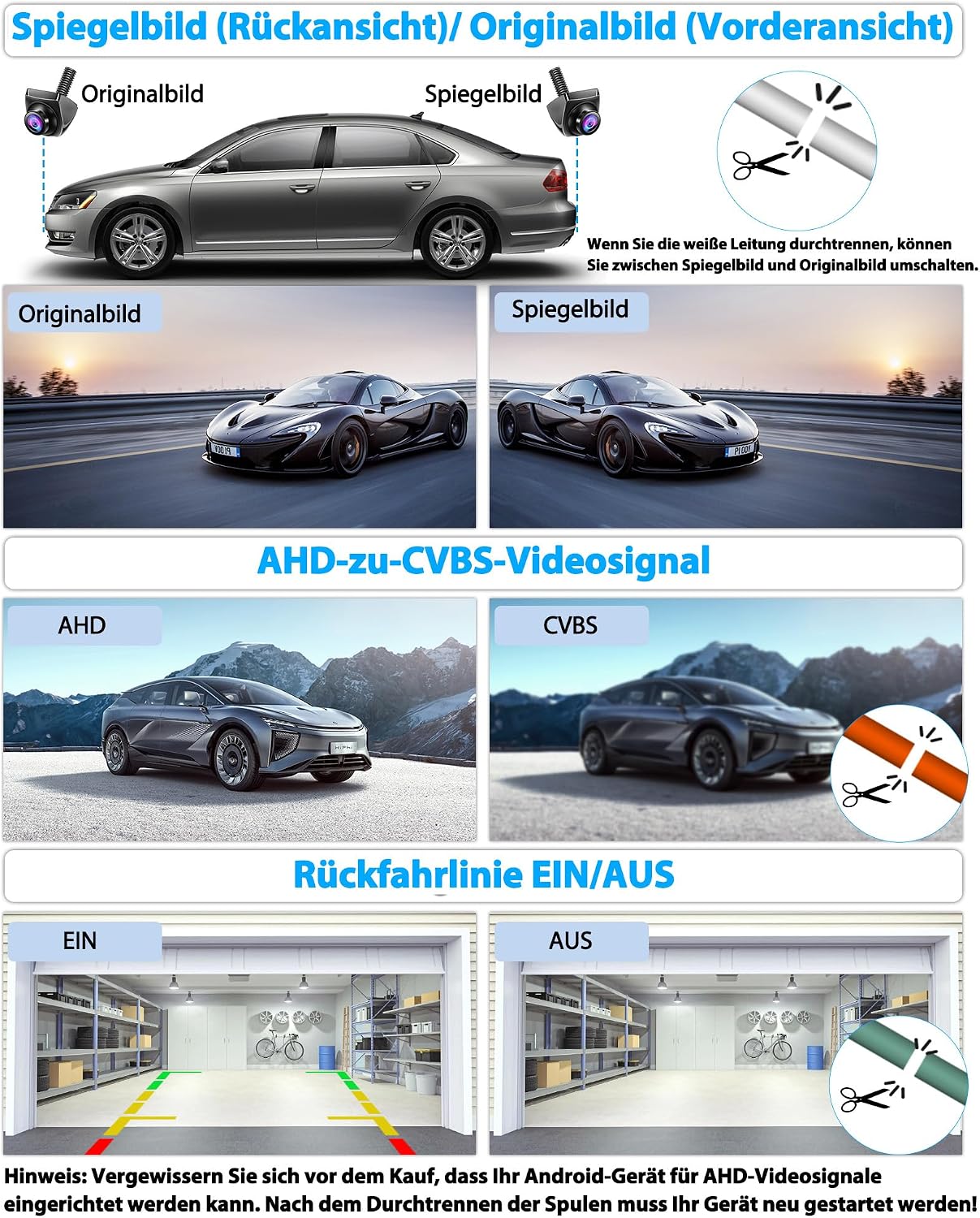 Spiegelbild (Rückansicht)/ Originalbild (Vorderansicht)

Originalbild

Spiegelbild

Wenn Sie die weiße Leitung durchtrennen, können Sie zwischen Spiegelbild und Originalbild umschalten.

Originalbild

Spiegelbild

AHD-zu-CVBS-Videosignal

AHD

CVBS

Rückfahrlinie EIN/AUS

EIN

AUS

Hinweis: Vergewissern Sie sich vor dem Kauf, dass Ihr Android-Gerät für AHD-Videosignale eingerichtet werden kann. Nach dem Durchtrennen der Spulen muss Ihr Gerät neu gestartet werden!